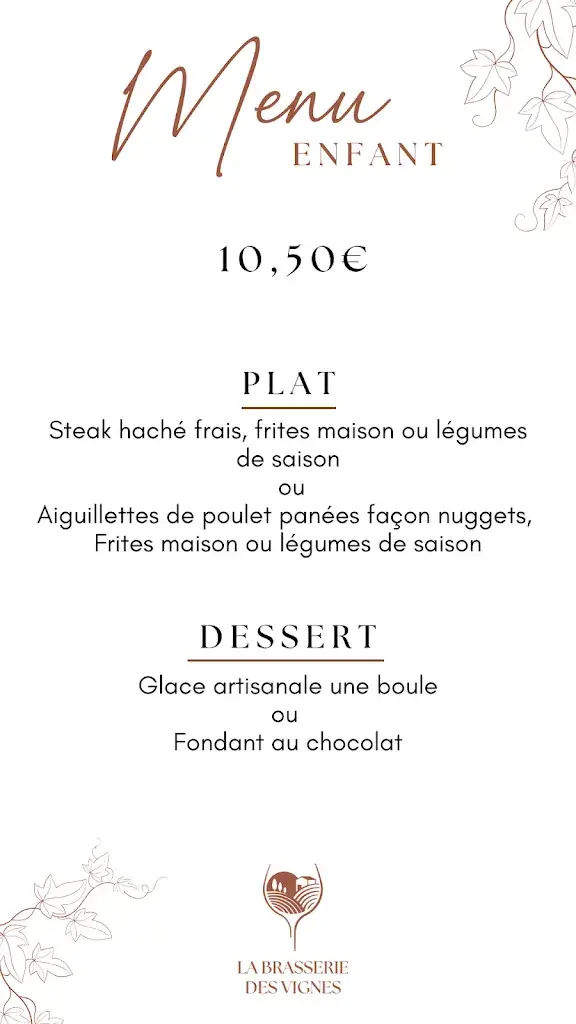 Menu
ENFANT

10,50€

PLAT

Steak haché frais, frites maison ou légumes de saison
ou
Aiguillettes de poulet panées façon nuggets, Frites maison ou légumes de saison

DESSERT

Glace artisanale une boule
ou
Fondant au chocolat

LA BRASSERIE
DES VIGNES